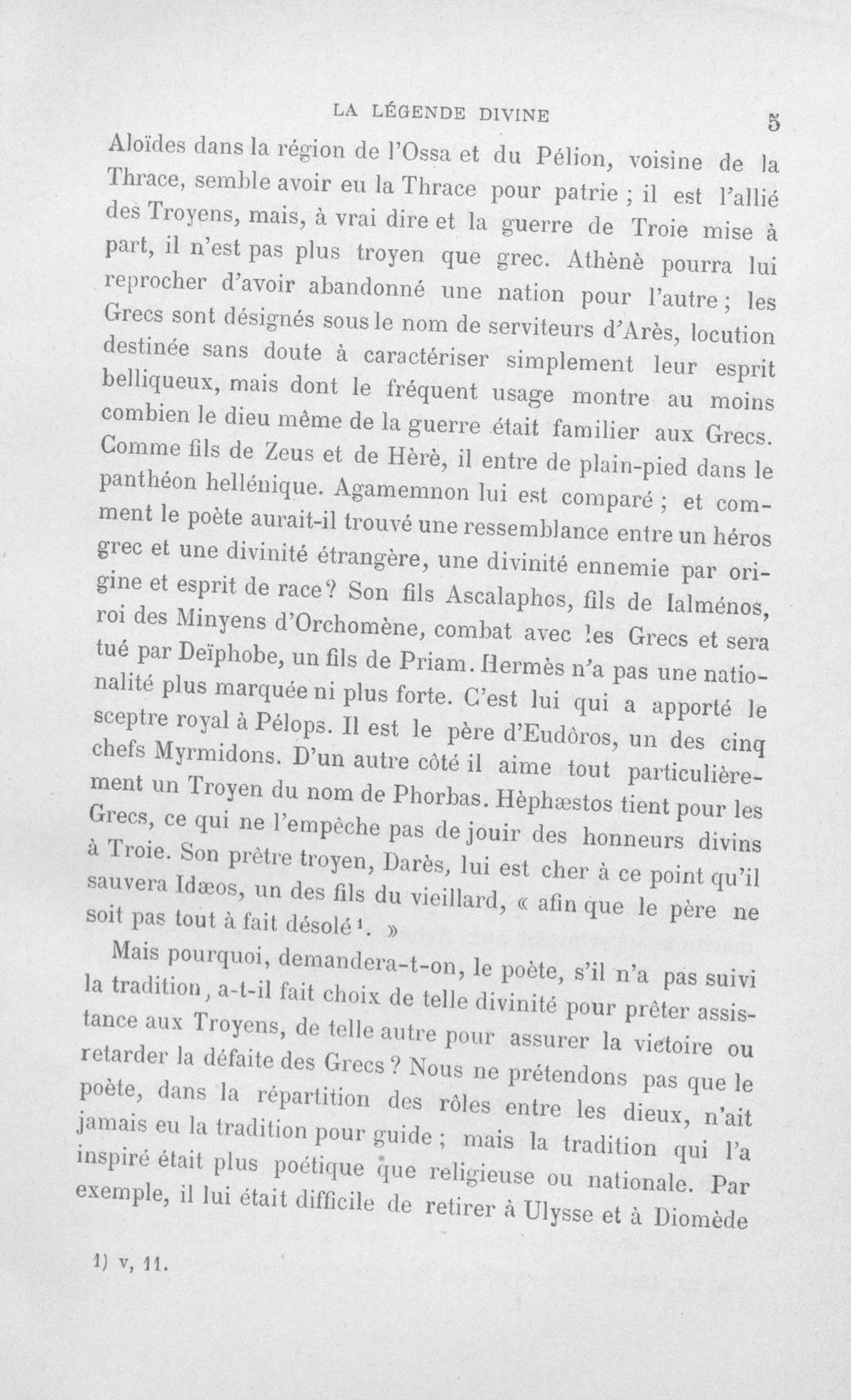 LA LÉGENDE DIVINE 5

Aloïdes dans la région de l'Ossa et du Pélion, voisine de la Thrace, semble avoir eu la Thrace pour patrie ; il est l'allié des Troyens, mais, à vrai dire et la guerre de Troie mise à part, il n'est pas plus troyen que grec. Athènè pourra lui reprocher d'avoir abandonné une nation pour l'autre ; les Grecs sont désignés sous le nom de serviteurs d'Arès, locution destinée sans doute à caractériser simplement leur esprit belliqueux, mais dont le fréquent usage montre au moins combien le dieu même de la guerre était familier aux Grecs. Comme fils de Zeus et de Hèrè, il entre de plain-pied dans le panthéon hellénique. Agamemnon lui est comparé ; et comment le poète aurait-il trouvé une ressemblance entre un héros grec et une divinité étrangère, une divinité ennemie par origine et esprit de race? Son fils Ascalaphos, fils de Ialménos, roi des Minyens d'Orchomène, combat avec les Grecs et sera tué par Deïphobe, un fils de Priam. Hermès n'a pas une nationalité plus marquée ni plus forte. C'est lui qui a apporté le sceptre royal à Pélops. Il est le père d'Eudôros, un des cinq chefs Myrmidons. D'un autre côté il aime tout particulièrement un Troyen du nom de Phorbas. Hèphæstos tient pour les Grecs, ce qui ne l'empêche pas de jouir des honneurs divins à Troie. Son prêtre troyen, Darès, lui est cher à ce point qu'il sauvera Idæos, un des fils du vieillard, « afin que le père ne soit pas tout à fait désolé$^{1}$. »

Mais pourquoi, demandera-t-on, le poète, s'il n'a pas suivi la tradition, a-t-il fait choix de telle divinité pour prêter assistance aux Troyens, de telle autre pour assurer la victoire ou retarder la défaite des Grecs ? Nous ne prétendons pas que le poète, dans la répartition des rôles entre les dieux, n'ait jamais eu la tradition pour guide ; mais la tradition qui l'a inspiré était plus poétique que religieuse ou nationale. Par exemple, il lui était difficile de retirer à Ulysse et à Diomède

1) v, 11.